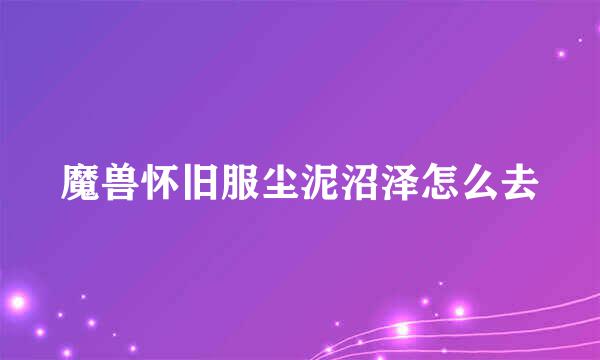 魔兽怀旧服尘泥沼泽怎么去